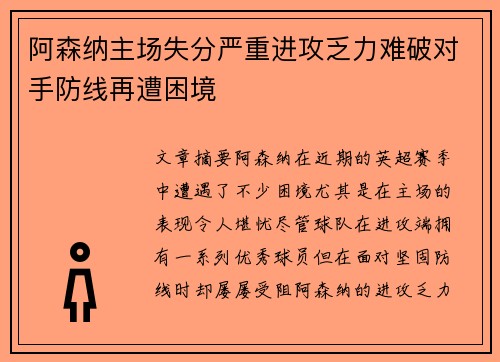 阿森纳主场失分严重进攻乏力难破对手防线再遭困境

文章摘要阿森纳在近期的英超赛季中遭遇了不少困境尤其是在主场的表现令人堪忧尽管球队在进攻端拥有一系列优秀球员但在面对坚固防线时却屡屡受阻阿森纳的进攻乏力